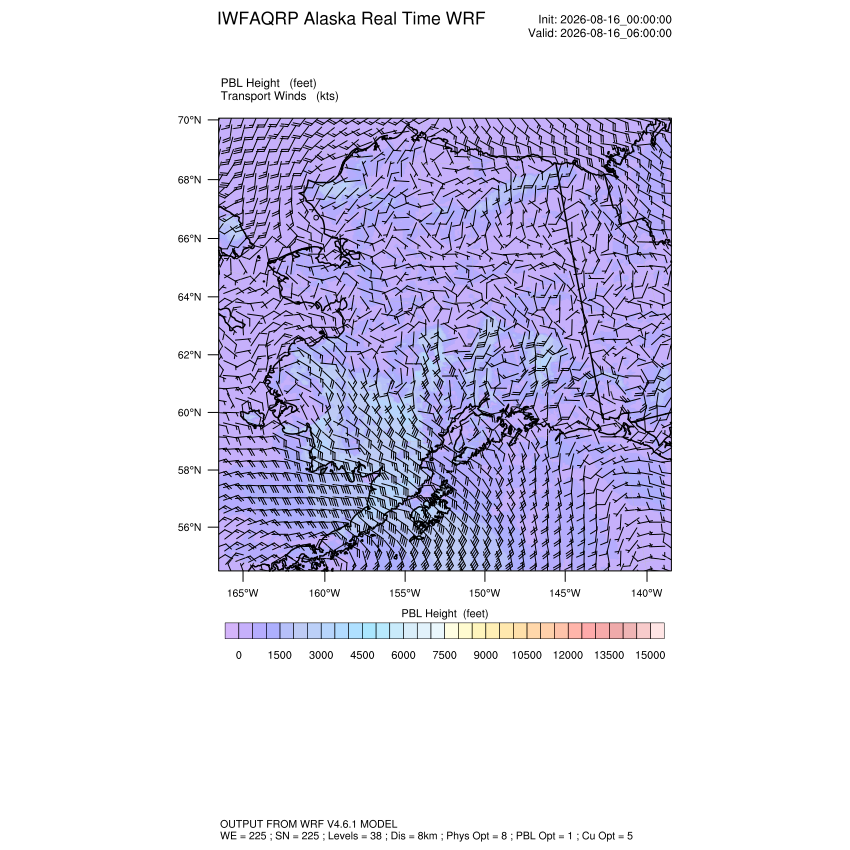 IWFAQRP Alaska Real Time WRF

Init: 2026-08-16_00:00:00
Valid: 2026-08-16_06:00:00

PBL Height (feet)
Transport Winds (kts)

70°N
68°N
66°N
64°N
62°N
60°N
58°N
56°N

165°W 160°W 155°W 150°W 145°W 140°W

PBL Height (feet)

0 1500 3000 4500 6000 7500 9000 10500 12000 13500 15000

OUTPUT FROM WRF V4.6.1 MODEL
WE = 225 ; SN = 225 ; Levels = 38 ; Dis = 8km ; Phys Opt = 8 ; PBL Opt = 1 ; Cu Opt = 5